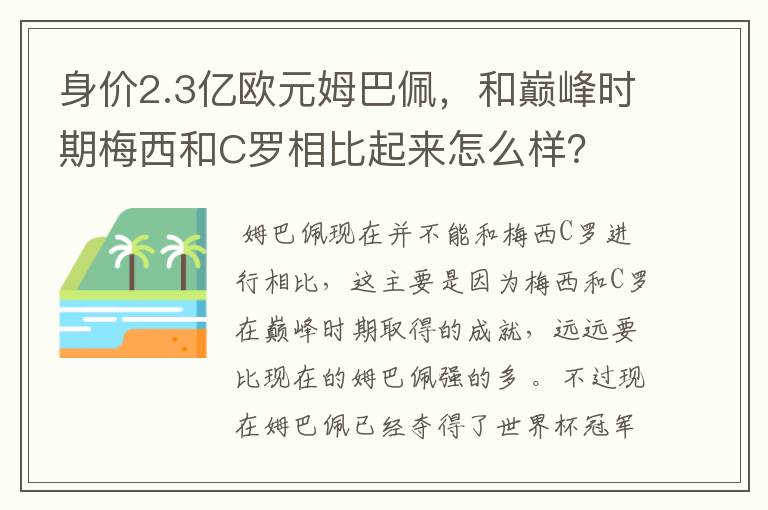 身价2.3亿欧元姆巴佩，和巅峰时期梅西和C罗相比起来怎么样？

姆巴佩现在并不能和梅西C罗进行相比，这主要是因为梅西和C罗在巅峰时期取得的成就，远远要比现在的姆巴佩强的多。不过现在姆巴佩已经夺得了世界杯冠军